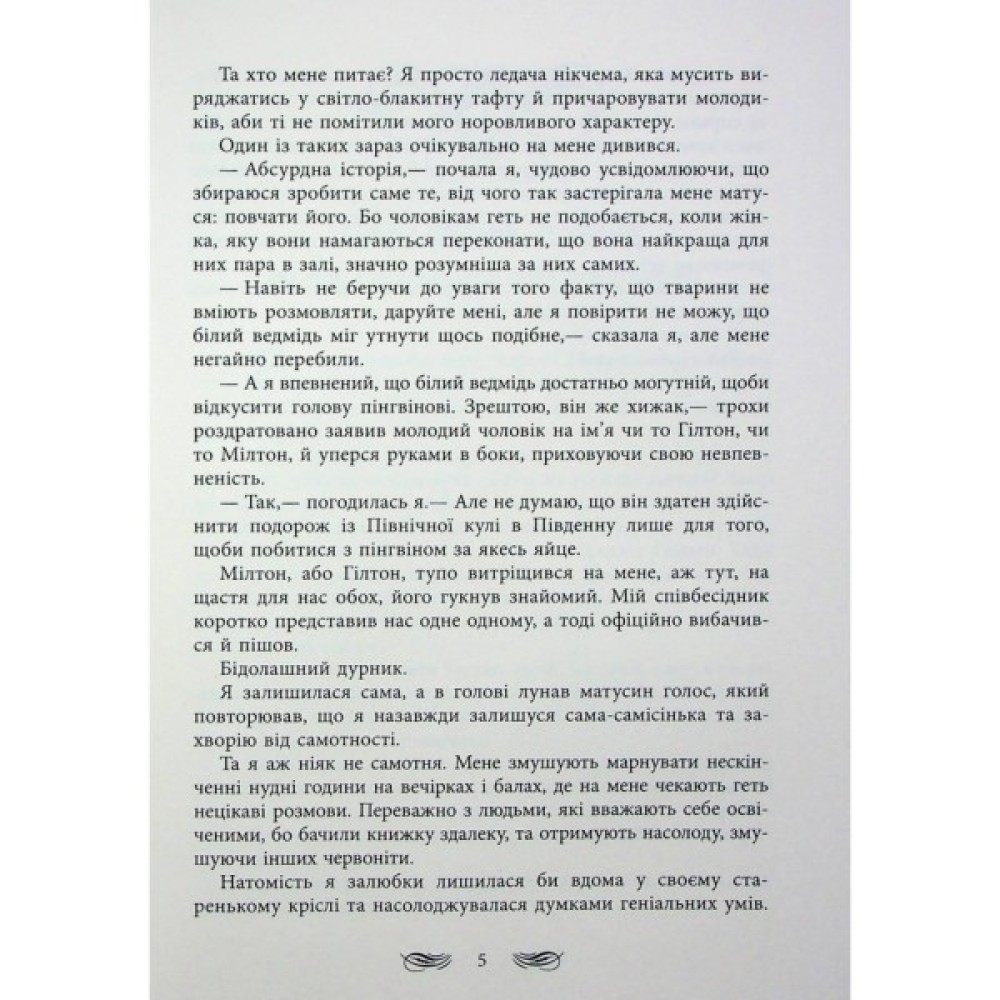 Та хто мене питає? Я просто ледача нікчема, яка мусить виряджатись у світло-блакитну тафту й причаровувати молодиків, аби ті не помітили мого норовливого характеру.

Один із таких зараз очікувально на мене дивився.

— Абсурдна історія,— почала я, чудово усвідомлюючи, що збираюся зробити саме те, від чого так застерігала мене матуся: повчати його. Бо чоловікам геть не подобається, коли жінка, яку вони намагаються переконати, що вона найкраща для них пара в залі, значно розумніша за них самих.

— Навіть не беручи до уваги того факту, що тварини не вміють розмовляти, даруйте мені, але я повірити не можу, що білий ведмідь міг утнути щось подібне,— сказала я, але мене негайно перебили.

— А я впевнений, що білий ведмідь достатньо могутній, щоби відкусити голову пінгвінові. Зрештою, він же хижак,— трохи роздратовано заявив молодий чоловік на ім'я чи то Гілтон, чи то Мілтон, й уперся руками в боки, приховуючи свою невпевненість.

— Так,— погодилась я.— Але не думаю, що він здатен здійснити подорож із Північної кулі в Південну лише для того, щоби побитися з пінгвіном за якесь яйце.

Мілтон, або Гілтон, тупо витріщився на мене, аж тут, на щастя для нас обох, його гукнув знайомий. Мій співбесідник коротко представив нас одне одному, а тоді офіційно вибачився й пішов.

Бідолашний дурник.

Я залишилася сама, а в голові лунав матусин голос, який повторював, що я назавжди залишуся сама-самісінька та захворію від самотності.

Та я аж ніяк не самотня. Мене змушують марнувати нескінченні нудні години на вечірках і балах, де на мене чекають геть нецікаві розмови. Переважно з людьми, які вважають себе освіченими, бо бачили книжку здалеку, та отримують насолоду, змушуючи інших червоніти.

Натомість я залюбки лишилася би вдома у своєму старенькому кріслі та насолоджувалася думками геніальних умів.

5